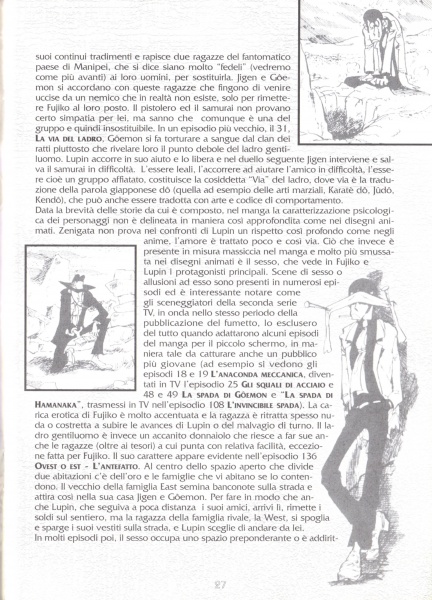 suoi continui tradimenti e rapisce due ragazze del fantomatico paese di Manipei, che si dice siano molto "fedeli" (vedremo come più avanti) ai loro uomini, per sostituirla. Jigen e Gōemon si accordano con queste ragazze che fingono di venire uccise da un nemico che in realtà non esiste, solo per rimettere Fujiko al loro posto. Il pistolero ed il samurai non provano certo simpatia per lei, ma sanno che comunque è una del gruppo e quindi insostituibile. In un episodio più vecchio, il 31, LA VIA DEL LADRO, Gōemon si fa torturare a sangue dal clan dei ratti piuttosto che rivelare loro il punto debole del ladro gentiluomo. Lupin accorre in suo aiuto e lo libera e nel duello seguente Jigen interviene e salva il samurai in difficoltà. L'essere leali, l'accorrere ad aiutare l'amico in difficoltà, l'essere cioè un gruppo affiatato, costituisce la cosiddetta "Via" del ladro, dove via è la traduzione della parola giapponese dō (quella ad esempio delle arti marziali, Karatè dō, Jūdō, Kendō), che può anche essere tradotta con arte e codice di comportamento.
Data la brevità delle storie da cui è composto, nel manga la caratterizzazione psicologica dei personaggi non è delineata in maniera così approfondita come nei disegni animati. Zenigata non prova nei confronti di Lupin un rispetto così profondo come negli anime, l'amore è trattato poco e così via. Ciò che invece è presente in misura massiccia nel manga e molto più smussata nei disegni animati è il sesso, che vede in Fujiko e Lupin i protagonisti principali. Scene di sesso o allusioni ad esso sono presenti in numerosi episodi ed è interessante notare come gli sceneggiatori della seconda serie TV, in onda nello stesso periodo della pubblicazione del fumetto, lo esclusero del tutto quando adattarono alcuni episodi del manga per il piccolo schermo, in maniera tale da catturare anche un pubblico più giovane (ad esempio si vedono gli episodi 18 e 19 L'ANACONDA MECCANICA, diventati in TV l'episodio 25 GLI SQUALI DI ACCIAIO e 48 e 49 LA SPADA DI GŌEMON e "LA SPADA DI HAMANAKA", trasmessi in TV nell'episodio 108 L'INVINCIBILE SPADA). La carica erotica di Fujiko è molto accentuata e la ragazza è ritratta spesso nuda o costretta a subire le avances di Lupin o del malvagio di turno. Il ladro gentiluomo è invece un accanito donnaiolo che riesce a far sue anche le ragazze (oltre ai tesori) a cui punta con relativa facilità, eccezione fatta per Fujiko. Il suo carattere appare evidente nell'episodio 136 OVEST O EST - L'ANTEFATTO. Al centro dello spazio aperto che divide due abitazioni c'è dell'oro e le famiglie che vi abitano se lo contendono. Il vecchio della famiglia East semina banconote sulla strada e attira così nella sua casa Jigen e Gōemon. Per fare in modo che anche Lupin, che seguiva a poca distanza i suoi amici, arrivi lì, rimette i soldi sul sentiero, ma la ragazza della famiglia rivale, la West, si spoglia e sparge i suoi vestiti sulla strada, e Lupin sceglie di andare da lei.
In molti episodi poi, il sesso occupa uno spazio preponderante o è addirit-

27